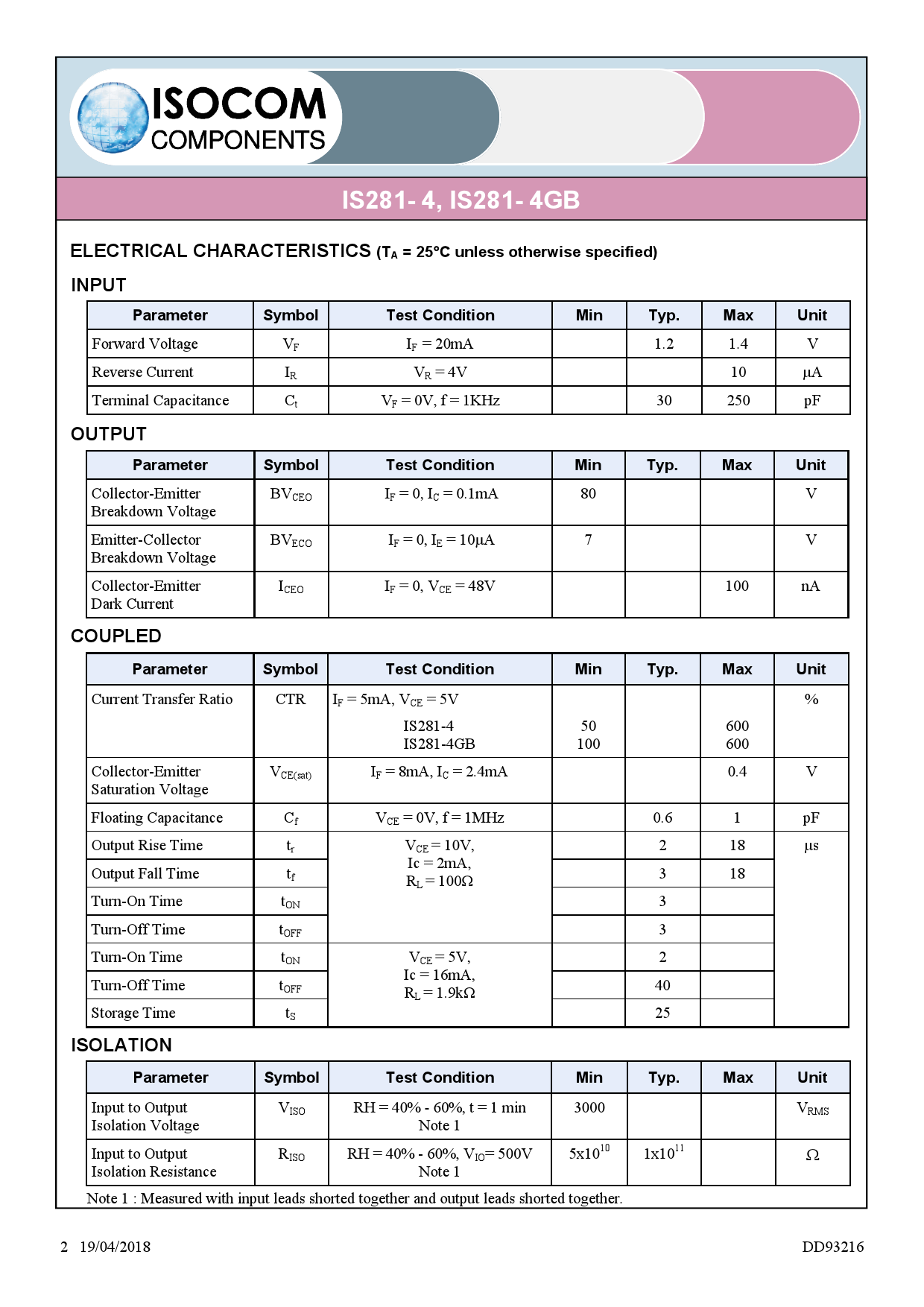 ISOCOM
COMPONENTS

IS281- 4, IS281- 4GB

ELECTRICAL CHARACTERISTICS ($T_A$ = 25°C unless otherwise specified)

INPUT

| Parameter | Symbol | Test Condition | Min | Typ. | Max | Unit |
|---|---|---|---|---|---|---|
| Forward Voltage | $V_F$ | $I_F$ = 20mA | | 1.2 | 1.4 | V |
| Reverse Current | $I_R$ | $V_R$ = 4V | | | 10 | μA |
| Terminal Capacitance | $C_t$ | $V_F$ = 0V, f = 1KHz | | 30 | 250 | pF |

OUTPUT

| Parameter | Symbol | Test Condition | Min | Typ. | Max | Unit |
|---|---|---|---|---|---|---|
| Collector-Emitter Breakdown Voltage | $BV_{CEO}$ | $I_F$ = 0, $I_C$ = 0.1mA | 80 | | | V |
| Emitter-Collector Breakdown Voltage | $BV_{ECO}$ | $I_F$ = 0, $I_E$ = 10μA | 7 | | | V |
| Collector-Emitter Dark Current | $I_{CEO}$ | $I_F$ = 0, $V_{CE}$ = 48V | | | 100 | nA |

COUPLED

| Parameter | Symbol | Test Condition | Min | Typ. | Max | Unit |
|---|---|---|---|---|---|---|
| Current Transfer Ratio | CTR | $I_F$ = 5mA, $V_{CE}$ = 5V IS281-4 IS281-4GB | 50 100 | | 600 600 | % |
| Collector-Emitter Saturation Voltage | $V_{CE(sat)}$ | $I_F$ = 8mA, $I_C$ = 2.4mA | | | 0.4 | V |
| Floating Capacitance | $C_f$ | $V_{CE}$ = 0V, f = 1MHz | | 0.6 | 1 | pF |
| Output Rise Time | $t_r$ | $V_{CE}$ = 10V, Ic = 2mA, $R_L$ = 100Ω | | 2 | 18 | μs |
| Output Fall Time | $t_f$ | | | 3 | 18 | |
| Turn-On Time | $t_{ON}$ | | | 3 | | |
| Turn-Off Time | $t_{OFF}$ | | | 3 | | |
| Turn-On Time | $t_{ON}$ | $V_{CE}$ = 5V, Ic = 16mA, $R_L$ = 1.9kΩ | | 2 | | |
| Turn-Off Time | $t_{OFF}$ | | | 40 | | |
| Storage Time | $t_S$ | | | 25 | | |

ISOLATION

| Parameter | Symbol | Test Condition | Min | Typ. | Max | Unit |
|---|---|---|---|---|---|---|
| Input to Output Isolation Voltage | $V_{ISO}$ | RH = 40% - 60%, t = 1 min Note 1 | 3000 | | | $V_{RMS}$ |
| Input to Output Isolation Resistance | $R_{ISO}$ | RH = 40% - 60%, $V_{IO}$= 500V Note 1 | $5x10^{10}$ | $1x10^{11}$ | | Ω |

Note 1 : Measured with input leads shorted together and output leads shorted together.

2 19/04/2018

DD93216